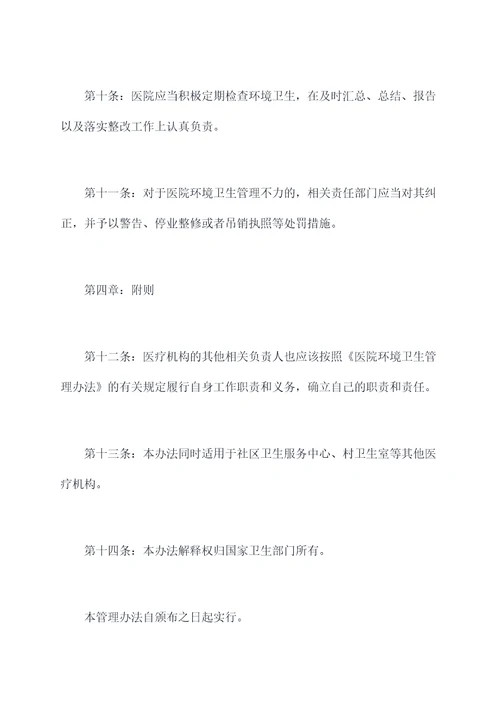 第十条：医院应当积极定期检查环境卫生，在及时汇总、总结、报告以及落实整改工作上认真负责。

第十一条：对于医院环境卫生管理不力的，相关责任部门应当对其纠正，并予以警告、停业整修或者吊销执照等处罚措施。

第四章：附则

第十二条：医疗机构的其他相关负责人也应该按照《医院环境卫生管理办法》的有关规定履行自身工作职责和义务，确立自己的职责和责任。

第十三条：本办法同时适用于社区卫生服务中心、村卫生室等其他医疗机构。

第十四条：本办法解释权归国家卫生部门所有。

本管理办法自颁布之日起实行。